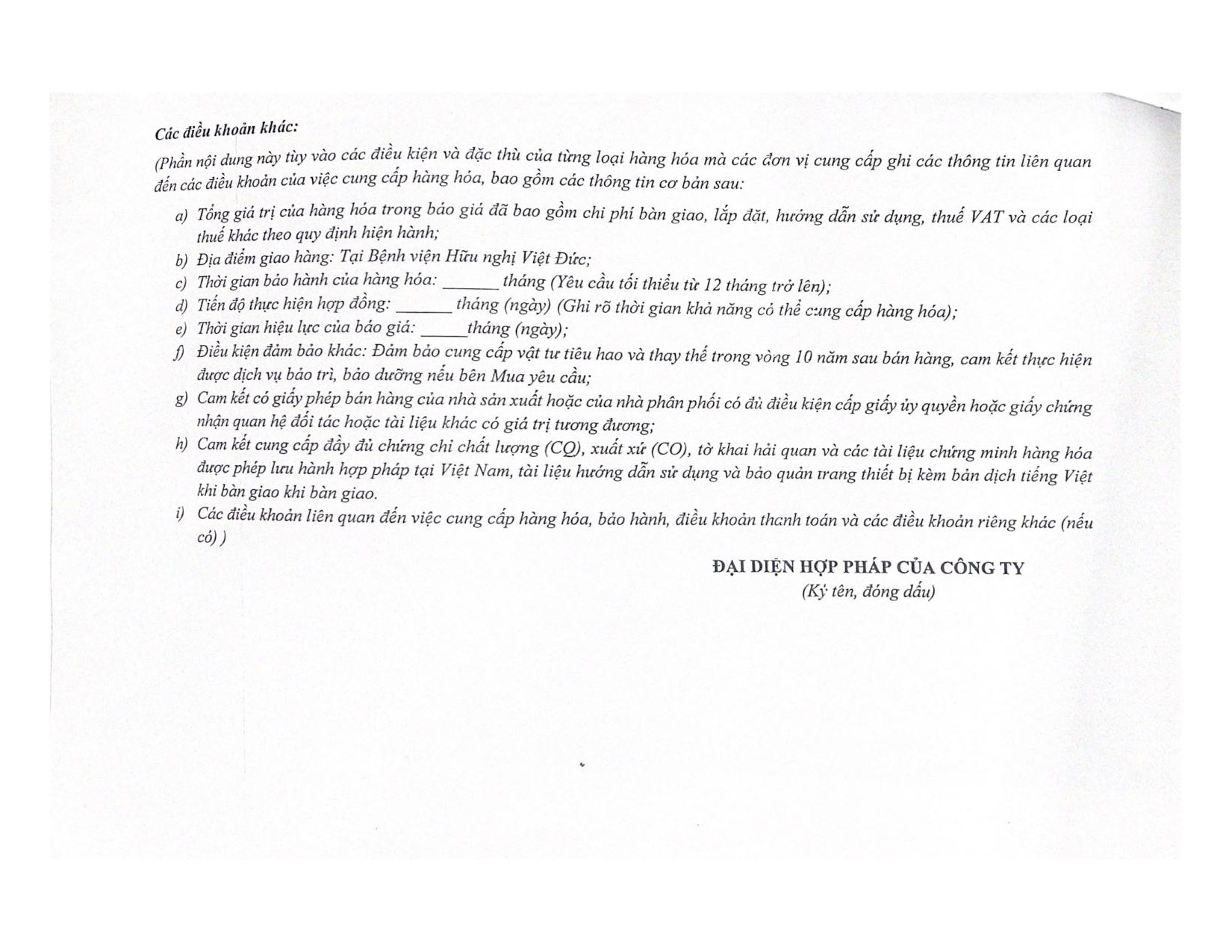 Các điều khoản khác:

(Phần nội dung này tùy vào các điều kiện và đặc thù của từng loại hàng hóa mà các đơn vị cung cấp ghi các thông tin liên quan đến các điều khoản của việc cung cấp hàng hóa, bao gồm các thông tin cơ bản sau:

a) Tổng giá trị của hàng hóa trong báo giá đã bao gồm chi phí bàn giao, lắp đặt, hướng dẫn sử dụng, thuế VAT và các loại thuế khác theo quy định hiện hành;
b) Địa điểm giao hàng: Tại Bệnh viện Hữu nghị Việt Đức;
c) Thời gian bảo hành của hàng hóa: ____ tháng (Yêu cầu tối thiểu từ 12 tháng trở lên);
d) Tiến độ thực hiện hợp đồng: ____ tháng (ngày) (Ghi rõ thời gian khả năng có thể cung cấp hàng hóa);
e) Thời gian hiệu lực của báo giá: ____tháng (ngày);
f) Điều kiện đảm bảo khác: Đảm bảo cung cấp vật tư tiêu hao và thay thế trong vòng 10 năm sau bán hàng, cam kết thực hiện được dịch vụ bảo trì, bảo dưỡng nếu bên Mua yêu cầu;
g) Cam kết có giấy phép bán hàng của nhà sản xuất hoặc của nhà phân phối có đủ điều kiện cấp giấy ủy quyền hoặc giấy chứng nhận quan hệ đối tác hoặc tài liệu khác có giá trị tương đương;
h) Cam kết cung cấp đầy đủ chứng chỉ chất lượng (CQ), xuất xứ (CO), tờ khai hải quan và các tài liệu chứng minh hàng hóa được phép lưu hành hợp pháp tại Việt Nam, tài liệu hướng dẫn sử dụng và bảo quản trang thiết bị kèm bản dịch tiếng Việt khi bàn giao khi bàn giao.
i) Các điều khoản liên quan đến việc cung cấp hàng hóa, bảo hành, điều khoản thanh toán và các điều khoản riêng khác (nếu có) )

ĐẠI DIỆN HỢP PHÁP CỦA CÔNG TY
(Ký tên, đóng dấu)